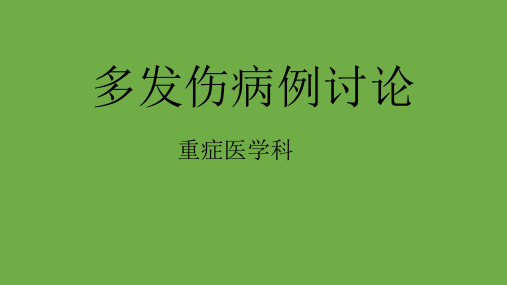 多发伤病例讨论

重症医学科